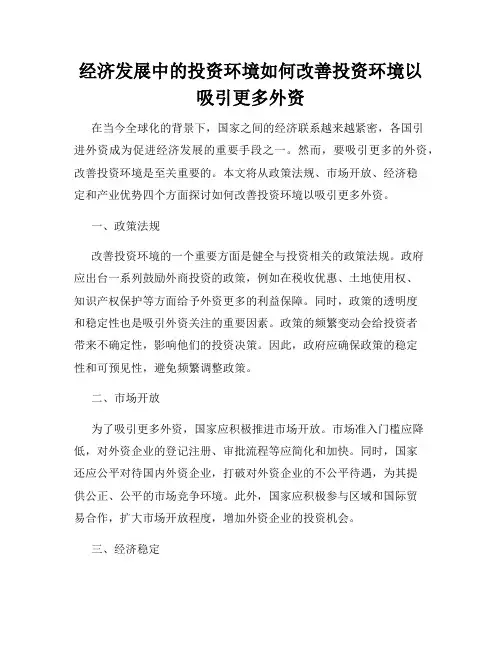 经济发展中的投资环境如何改善投资环境以吸引更多外资

在当今全球化的背景下，国家之间的经济联系越来越紧密，各国引进外资成为促进经济发展的重要手段之一。然而，要吸引更多的外资，改善投资环境是至关重要的。本文将从政策法规、市场开放、经济稳定和产业优势四个方面探讨如何改善投资环境以吸引更多外资。

一、政策法规

改善投资环境的一个重要方面是健全与投资相关的政策法规。政府应出台一系列鼓励外商投资的政策，例如在税收优惠、土地使用权、知识产权保护等方面给予外资更多的利益保障。同时，政策的透明度和稳定性也是吸引外资关注的重要因素。政策的频繁变动会给投资者带来不确定性，影响他们的投资决策。因此，政府应确保政策的稳定性和可预见性，避免频繁调整政策。

二、市场开放

为了吸引更多外资，国家应积极推进市场开放。市场准入门槛应降低，对外资企业的登记注册、审批流程等应简化和加快。同时，国家还应公平对待国内外资企业，打破对外资企业的不公平待遇，为其提供公正、公平的市场竞争环境。此外，国家应积极参与区域和国际贸易合作，扩大市场开放程度，增加外资企业的投资机会。

三、经济稳定